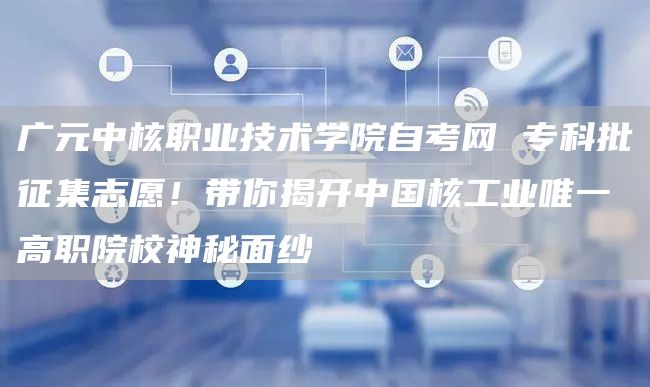 广元中核职业技术学院自考网 专科批征集志愿！带你揭开中国核工业唯一高职院校神秘面纱